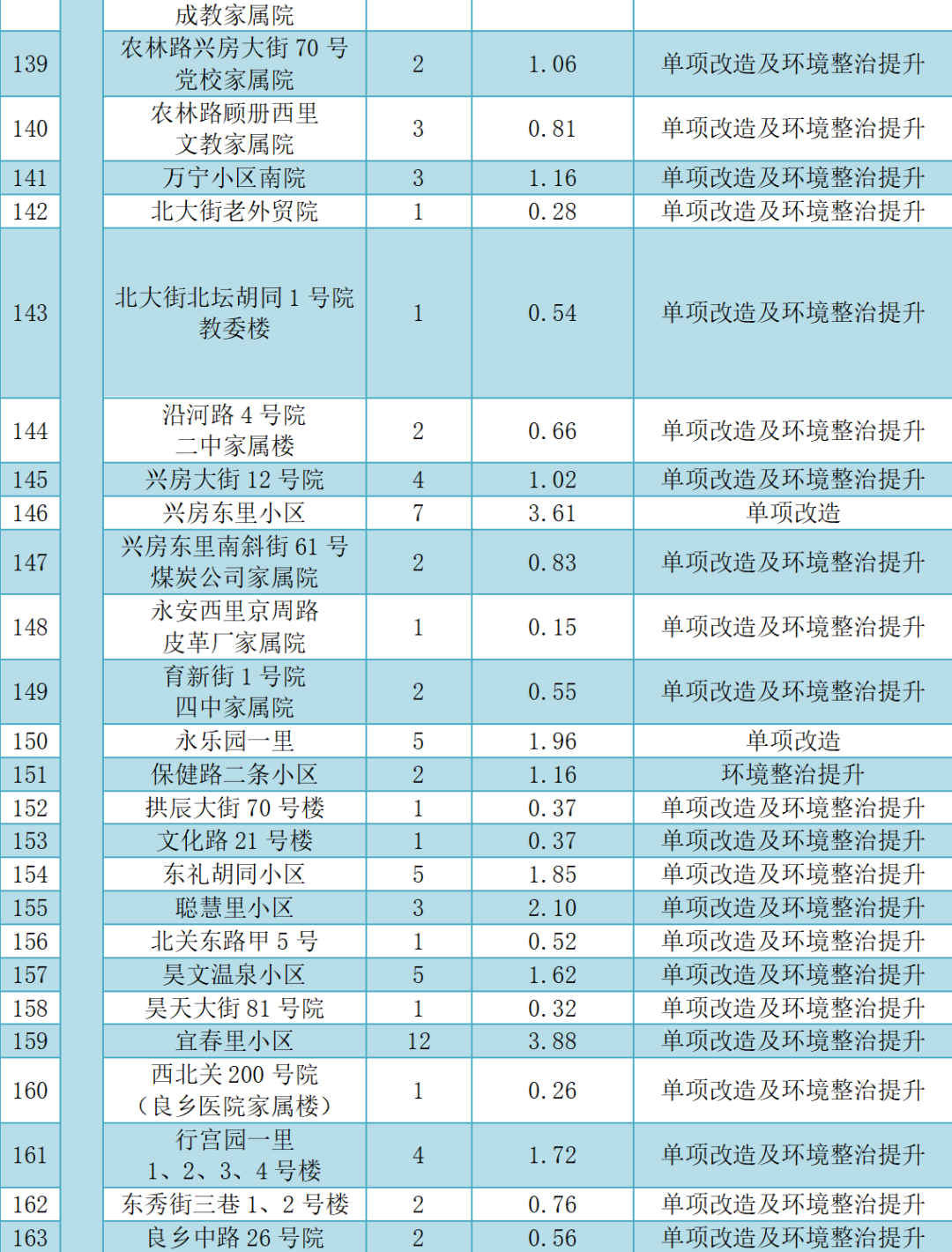 |  |  | 成教家属院 |  |  |  |
|---|---|---|---|---|---|
| 139 |  | 农林路兴房大街70号党校家属院 | 2 | 1.06 | 单项改造及环境整治提升 |
| 140 |  | 农林路顾册西里文教家属院 | 3 | 0.81 | 单项改造及环境整治提升 |
| 141 |  | 万宁小区南院 | 3 | 1.16 | 单项改造及环境整治提升 |
| 142 |  | 北大街老外贸院 | 1 | 0.28 | 单项改造及环境整治提升 |
| 143 |  | 北大街北坛胡同1号院教委楼 | 1 | 0.54 | 单项改造及环境整治提升 |
| 144 |  | 沿河路4号院二中家属楼 | 2 | 0.66 | 单项改造及环境整治提升 |
| 145 |  | 兴房大街12号院 | 4 | 1.02 | 单项改造及环境整治提升 |
| 146 |  | 兴房东里小区 | 7 | 3.61 | 单项改造 |
| 147 |  | 兴房东里南斜街61号煤炭公司家属院 | 2 | 0.83 | 单项改造及环境整治提升 |
| 148 |  | 永安西里京周路皮革厂家属院 | 1 | 0.15 | 单项改造及环境整治提升 |
| 149 |  | 育新街1号院四中家属院 | 2 | 0.55 | 单项改造及环境整治提升 |
| 150 |  | 永乐园一里 | 5 | 1.96 | 单项改造 |
| 151 |  | 保健路二条小区 | 2 | 1.16 | 环境整治提升 |
| 152 |  | 拱辰大街70号楼 | 1 | 0.37 | 单项改造及环境整治提升 |
| 153 |  | 文化路21号楼 | 1 | 0.37 | 单项改造及环境整治提升 |
| 154 |  | 东礼胡同小区 | 5 | 1.85 | 单项改造及环境整治提升 |
| 155 |  | 聪慧里小区 | 3 | 2.10 | 单项改造及环境整治提升 |
| 156 |  | 北关东路甲5号 | 1 | 0.52 | 单项改造及环境整治提升 |
| 157 |  | 昊文温泉小区 | 5 | 1.62 | 单项改造及环境整治提升 |
| 158 |  | 昊天大街81号院 | 1 | 0.32 | 单项改造及环境整治提升 |
| 159 |  | 宜春里小区 | 12 | 3.88 | 单项改造及环境整治提升 |
| 160 |  | 西北关200号院（良乡医院家属楼） | 1 | 0.26 | 单项改造及环境整治提升 |
| 161 |  | 行宫园一里1、2、3、4号楼 | 4 | 1.72 | 单项改造及环境整治提升 |
| 162 |  | 东秀街三巷1、2号楼 | 2 | 0.76 | 单项改造及环境整治提升 |
| 163 |  | 良乡中路26号院 | 2 | 0.56 | 单项改造及环境整治提升 |